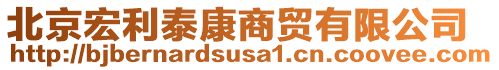 北京宏利泰康商贸有限公司
http://bjbernardsusa1.cn.coovee.com